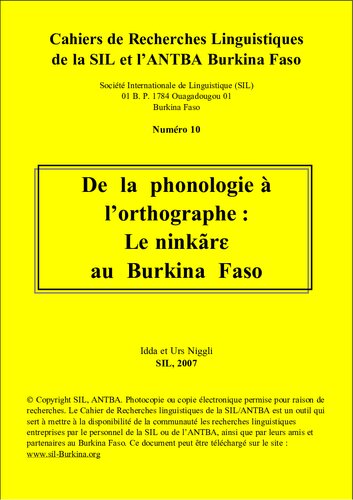 Cahiers de Recherches Linguistiques de la SIL et l'ANTBA Burkina Faso

Société Internationale de Linguistique (SIL)
01 B. P. 1784 Ouagadougou 01
Burkina Faso

Numéro 10

De la phonologie à l'orthographe : Le ninkãrɛ au Burkina Faso

Idda et Urs Niggli
SIL, 2007

© Copyright SIL, ANTBA. Photocopie ou copie électronique permise pour raison de recherches. Le Cahier de Recherches linguistiques de la SIL/ANTBA est un outil qui sert à mettre à la disponibilité de la communauté les recherches linguistiques entreprises par le personnel de la SIL ou de l'ANTBA, ainsi que par leurs amis et partenaires au Burkina Faso. Ce document peut être téléchargé sur le site : www.sil-Burkina.org